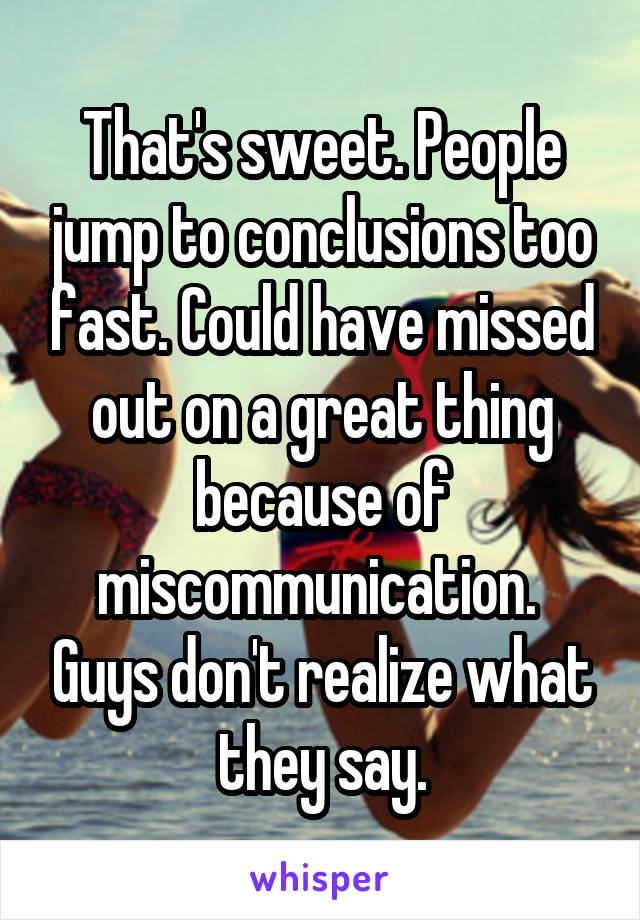 That's sweet. People jump to conclusions too fast. Could have missed out on a great thing because of miscommunication. Guys don't realize what they say.

whisper